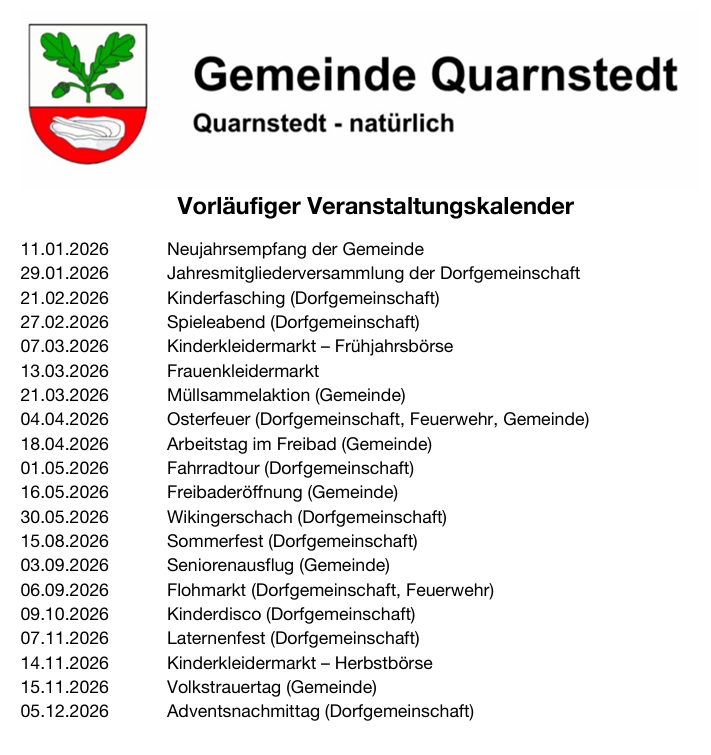 Gemeinde Quarnstedt
Quarnstedt - natürlich

Vorläufiger Veranstaltungskalender

11.01.2026 Neujahrsempfang der Gemeinde
29.01.2026 Jahresmitgliederversammlung der Dorfgemeinschaft
21.02.2026 Kinderfasching (Dorfgemeinschaft)
27.02.2026 Spieleabend (Dorfgemeinschaft)
07.03.2026 Kinderkleidermarkt – Frühjahrsbörse
13.03.2026 Frauenkleidermarkt
21.03.2026 Müllsammelaktion (Gemeinde)
04.04.2026 Osterfeuer (Dorfgemeinschaft, Feuerwehr, Gemeinde)
18.04.2026 Arbeitstag im Freibad (Gemeinde)
01.05.2026 Fahrradtour (Dorfgemeinschaft)
16.05.2026 Freibaderöffnung (Gemeinde)
30.05.2026 Wikingerschach (Dorfgemeinschaft)
15.08.2026 Sommerfest (Dorfgemeinschaft)
03.09.2026 Seniorenausflug (Gemeinde)
06.09.2026 Flohmarkt (Dorfgemeinschaft, Feuerwehr)
09.10.2026 Kinderdisco (Dorfgemeinschaft)
07.11.2026 Laternenfest (Dorfgemeinschaft)
14.11.2026 Kinderkleidermarkt – Herbstbörse
15.11.2026 Volkstrauertag (Gemeinde)
05.12.2026 Adventsnachmittag (Dorfgemeinschaft)